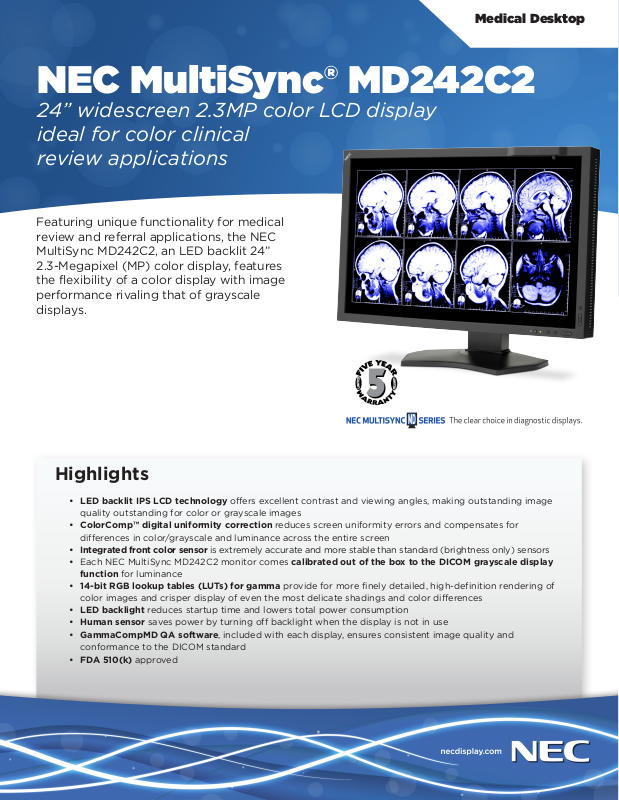 Medical Desktop

NEC MultiSync® MD242C2

24" widescreen 2.3MP color LCD display ideal for color clinical review applications

Featuring unique functionality for medical review and referral applications, the NEC MultiSync MD242C2, an LED backlit 24" 2.3-Megapixel (MP) color display, features the flexibility of a color display with image performance rivaling that of grayscale displays.

FIVE YEAR 5 WARRANTY

NEC MULTISYNC MD SERIES The clear choice in diagnostic displays.

Highlights

• LED backlit IPS LCD technology offers excellent contrast and viewing angles, making outstanding image quality outstanding for color or grayscale images
• ColorComp™ digital uniformity correction reduces screen uniformity errors and compensates for differences in color/grayscale and luminance across the entire screen
• Integrated front color sensor is extremely accurate and more stable than standard (brightness only) sensors
• Each NEC MultiSync MD242C2 monitor comes calibrated out of the box to the DICOM grayscale display function for luminance
• 14-bit RGB lookup tables (LUTs) for gamma provide for more finely detailed, high-definition rendering of color images and crisper display of even the most delicate shadings and color differences
• LED backlight reduces startup time and lowers total power consumption
• Human sensor saves power by turning off backlight when the display is not in use
• GammaCompMD QA software, included with each display, ensures consistent image quality and conformance to the DICOM standard
• FDA 510(k) approved

necdisplay.com NEC